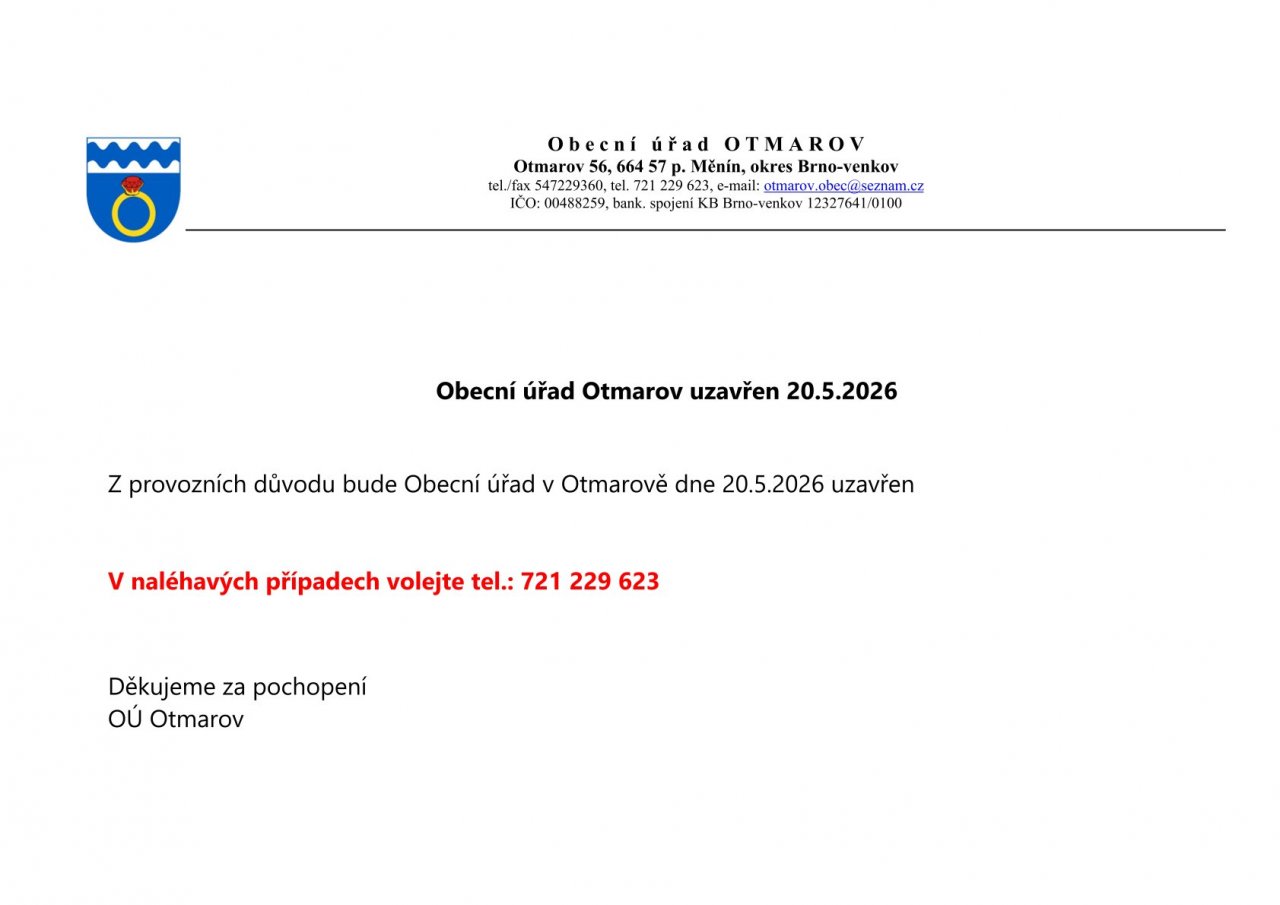 Obecní úřad OTMAROV
Otmarov 56, 664 57 p. Měnín, okres Brno-venkov
tel./fax 547229360, tel. 721 229 623, e-mail: otmarov.obec@seznam.cz
IČO: 00488259, bank. spojení KB Brno-venkov 12327641/0100

Obecní úřad Otmarov uzavřen 20.5.2026

Z provozních důvodu bude Obecní úřad v Otmarově dne 20.5.2026 uzavřen

V naléhavých případech volejte tel.: 721 229 623

Děkujeme za pochopení
OÚ Otmarov